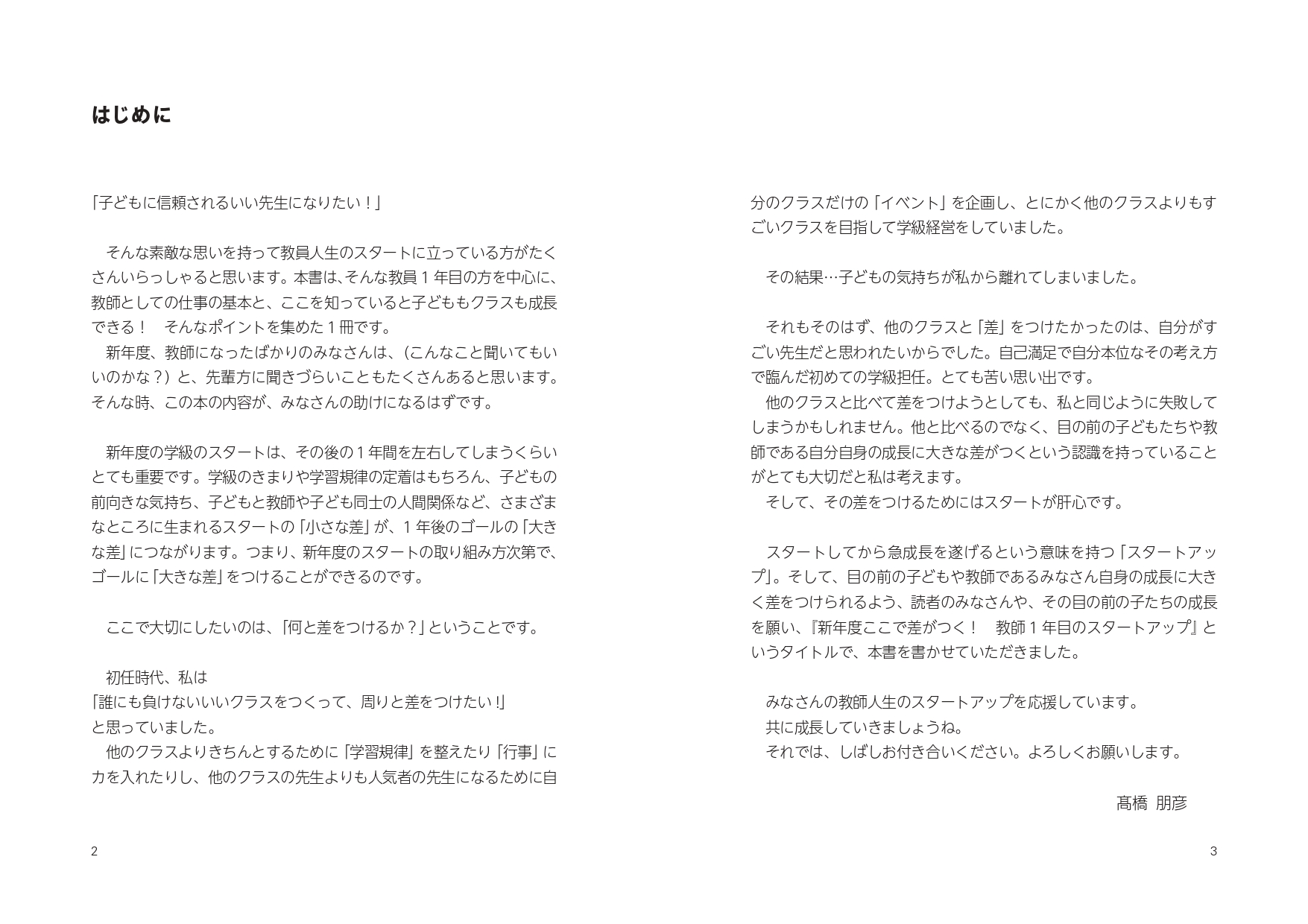 はじめに

「子どもに信頼されるいい先生になりたい！」

　そんな素敵な思いを持って教員人生のスタートに立っている方がたくさんいらっしゃると思います。本書は、そんな教員１年目の方を中心に、教師としての仕事の基本と、ここを知っていると子どももクラスも成長できる！　そんなポイントを集めた１冊です。
　新年度、教師になったばかりのみなさんは、（こんなこと聞いてもいいのかな？）と、先輩方に聞きづらいこともたくさんあると思います。そんな時、この本の内容が、みなさんの助けになるはずです。

　新年度の学級のスタートは、その後の１年間を左右してしまうくらいとても重要です。学級のきまりや学習規律の定着はもちろん、子どもの前向きな気持ち、子どもと教師や子ども同士の人間関係など、さまざまなところに生まれるスタートの「小さな差」が、１年後のゴールの「大きな差」につながります。つまり、新年度のスタートの取り組み方次第で、ゴールに「大きな差」をつけることができるのです。

　ここで大切にしたいのは、「何と差をつけるか？」ということです。

　初任時代、私は
「誰にも負けないいいクラスをつくって、周りと差をつけたい！」
と思っていました。
　他のクラスよりきちんとするために「学習規律」を整えたり「行事」に力を入れたりし、他のクラスの先生よりも人気者の先生になるために自分のクラスだけの「イベント」を企画し、とにかく他のクラスよりもすごいクラスを目指して学級経営をしていました。

　その結果…子どもの気持ちが私から離れてしまいました。

　それもそのはず、他のクラスと「差」をつけたかったのは、自分がすごい先生だと思われたいからでした。自己満足で自分本位なその考え方で臨んだ初めての学級担任。とても苦い思い出です。
　他のクラスと比べて差をつけようとしても、私と同じように失敗してしまうかもしれません。他と比べるのでなく、目の前の子どもたちや教師である自分自身の成長に大きな差がつくという認識を持っていることがとても大切だと私は考えます。
　そして、その差をつけるためにはスタートが肝心です。

　スタートしてから急成長を遂げるという意味を持つ「スタートアップ」。そして、目の前の子どもや教師であるみなさん自身の成長に大きく差をつけられるよう、読者のみなさんや、その目の前の子たちの成長を願い、『新年度ここで差がつく！　教師１年目のスタートアップ』というタイトルで、本書を書かせていただきました。

　みなさんの教師人生のスタートアップを応援しています。
　共に成長していきましょうね。
　それでは、しばしお付き合いください。よろしくお願いします。

髙橋　朋彦

2

3